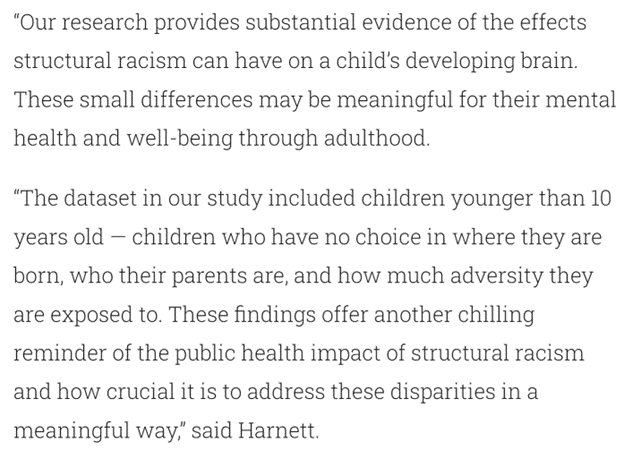 “Our research provides substantial evidence of the effects structural racism can have on a child’s developing brain. These small differences may be meaningful for their mental health and well-being through adulthood.

“The dataset in our study included children younger than 10 years old — children who have no choice in where they are born, who their parents are, and how much adversity they are exposed to. These findings offer another chilling reminder of the public health impact of structural racism and how crucial it is to address these disparities in a meaningful way,” said Harnett.